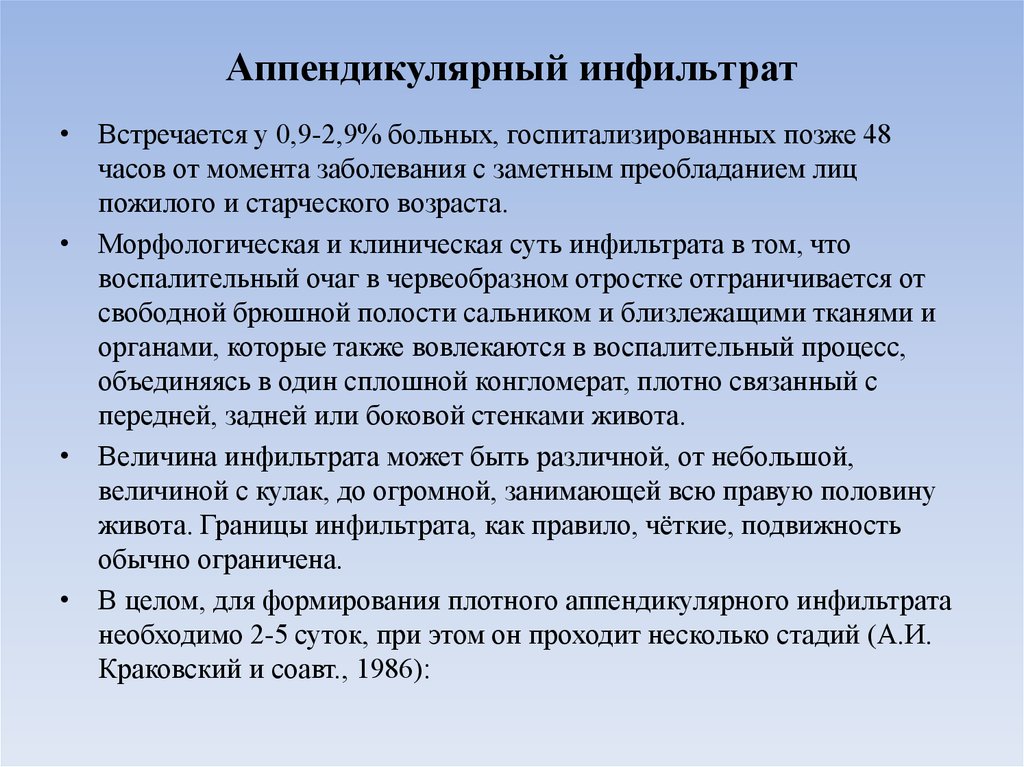 Аппендикулярный инфильтрат

• Встречается у 0,9-2,9% больных, госпитализированных позже 48 часов от момента заболевания с заметным преобладанием лиц пожилого и старческого возраста.

• Морфологическая и клиническая суть инфильтрата в том, что воспалительный очаг в червеобразном отростке отграничивается от свободной брюшной полости сальником и близлежащими тканями и органами, которые также вовлекаются в воспалительный процесс, объединяясь в один сплошной конгломерат, плотно связанный с передней, задней или боковой стенками живота.

• Величина инфильтрата может быть различной, от небольшой, величиной с кулак, до огромной, занимающей всю правую половину живота. Границы инфильтрата, как правило, чёткие, подвижность обычно ограничена.

• В целом, для формирования плотного аппендикулярного инфильтрата необходимо 2-5 суток, при этом он проходит несколько стадий (А.И. Краковский и соавт., 1986):